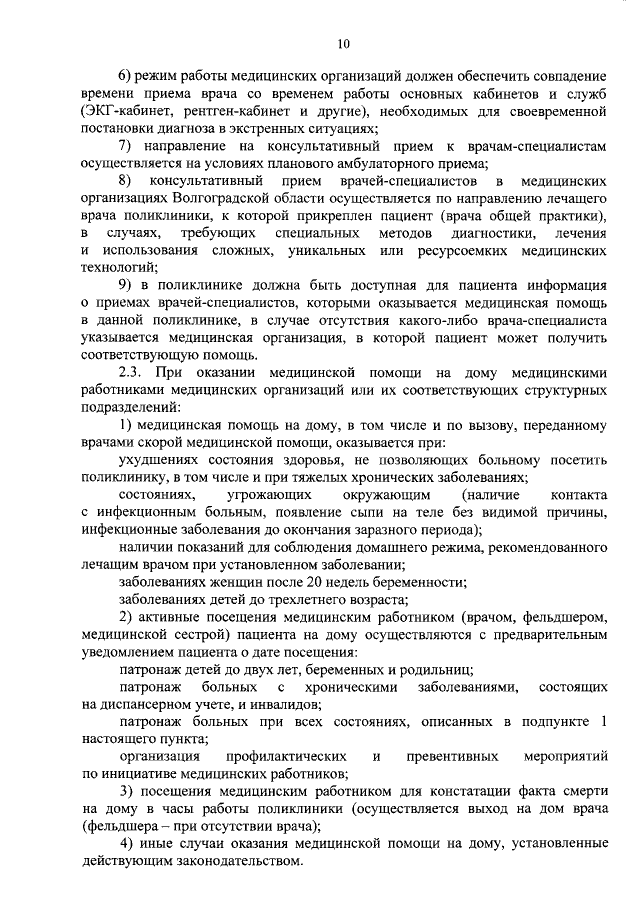 10

6) режим работы медицинских организаций должен обеспечить совпадение времени приема врача со временем работы основных кабинетов и служб (ЭКГ-кабинет, рентген-кабинет и другие), необходимых для своевременной постановки диагноза в экстренных ситуациях;

7) направление на консультативный прием к врачам-специалистам осуществляется на условиях планового амбулаторного приема;

8) консультативный прием врачей-специалистов в медицинских организациях Волгоградской области осуществляется по направлению лечащего врача поликлиники, к которой прикреплен пациент (врача общей практики), в случаях, требующих специальных методов диагностики, лечения и использования сложных, уникальных или ресурсоемких медицинских технологий;

9) в поликлинике должна быть доступная для пациента информация о приемах врачей-специалистов, которыми оказывается медицинская помощь в данной поликлинике, в случае отсутствия какого-либо врача-специалиста указывается медицинская организация, в которой пациент может получить соответствующую помощь.

2.3. При оказании медицинской помощи на дому медицинскими работниками медицинских организаций или их соответствующих структурных подразделений:

1) медицинская помощь на дому, в том числе и по вызову, переданному врачами скорой медицинской помощи, оказывается при:

ухудшениях состояния здоровья, не позволяющих больному посетить поликлинику, в том числе и при тяжелых хронических заболеваниях;

состояниях, угрожающих окружающим (наличие контакта с инфекционным больным, появление сыпи на теле без видимой причины, инфекционные заболевания до окончания заразного периода);

наличии показаний для соблюдения домашнего режима, рекомендованного лечащим врачом при установленном заболевании;

заболеваниях женщин после 20 недель беременности;

заболеваниях детей до трехлетнего возраста;

2) активные посещения медицинским работником (врачом, фельдшером, медицинской сестрой) пациента на дому осуществляются с предварительным уведомлением пациента о дате посещения:

патронаж детей до двух лет, беременных и родильниц;

патронаж больных с хроническими заболеваниями, состоящих на диспансерном учете, и инвалидов;

патронаж больных при всех состояниях, описанных в подпункте 1 настоящего пункта;

организация профилактических и превентивных мероприятий по инициативе медицинских работников;

3) посещения медицинским работником для констатации факта смерти на дому в часы работы поликлиники (осуществляется выход на дом врача (фельдшера – при отсутствии врача);

4) иные случаи оказания медицинской помощи на дому, установленные действующим законодательством.